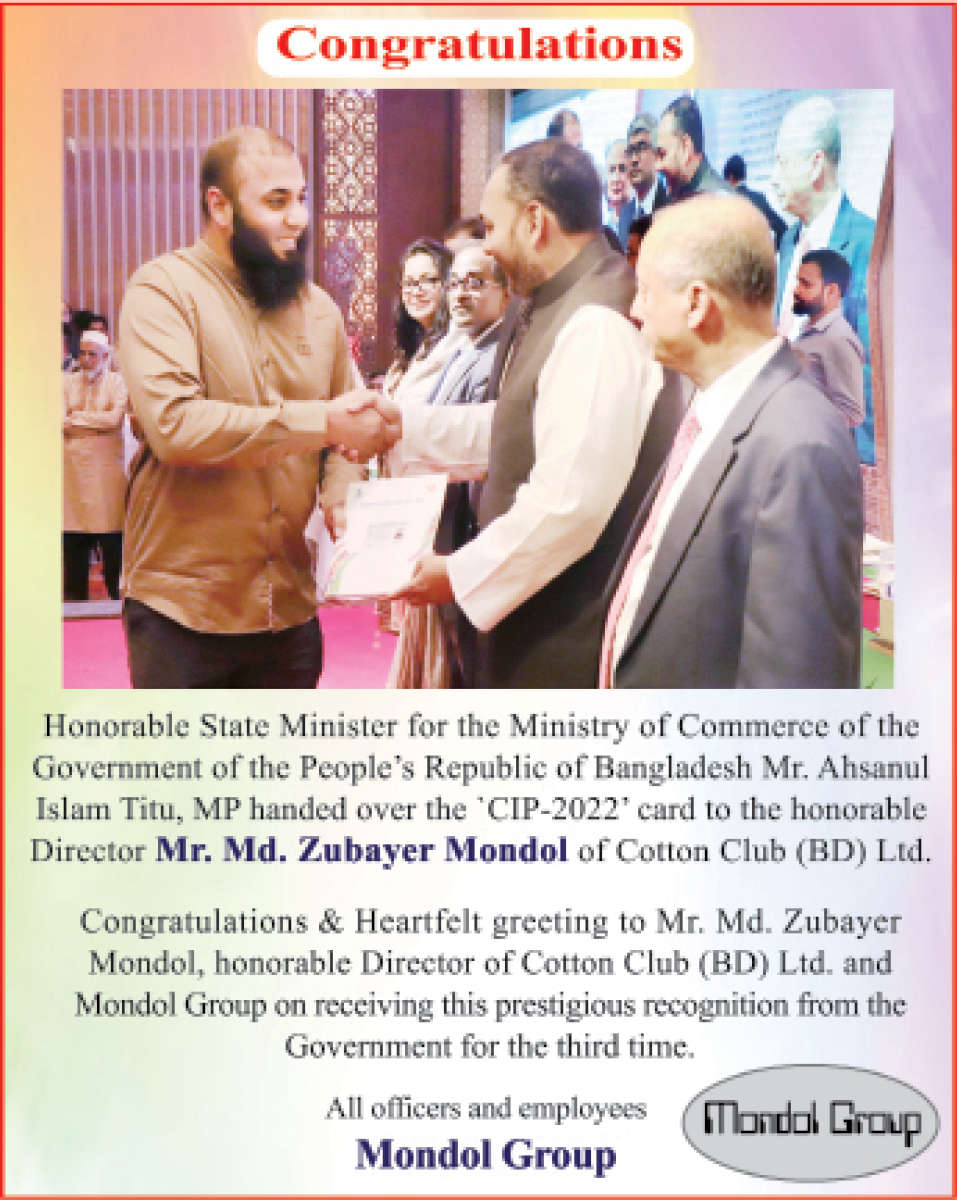 Congratulations

Honorable State Minister for the Ministry of Commerce of the Government of the People's Republic of Bangladesh Mr. Ahsanul Islam Titu, MP handed over the `CIP-2022' card to the honorable Director Mr. Md. Zubayer Mondol of Cotton Club (BD) Ltd.

Congratulations & Heartfelt greeting to Mr. Md. Zubayer Mondol, honorable Director of Cotton Club (BD) Ltd. and Mondol Group on receiving this prestigious recognition from the Government for the third time.

All officers and employees
Mondol Group

Mondol Group